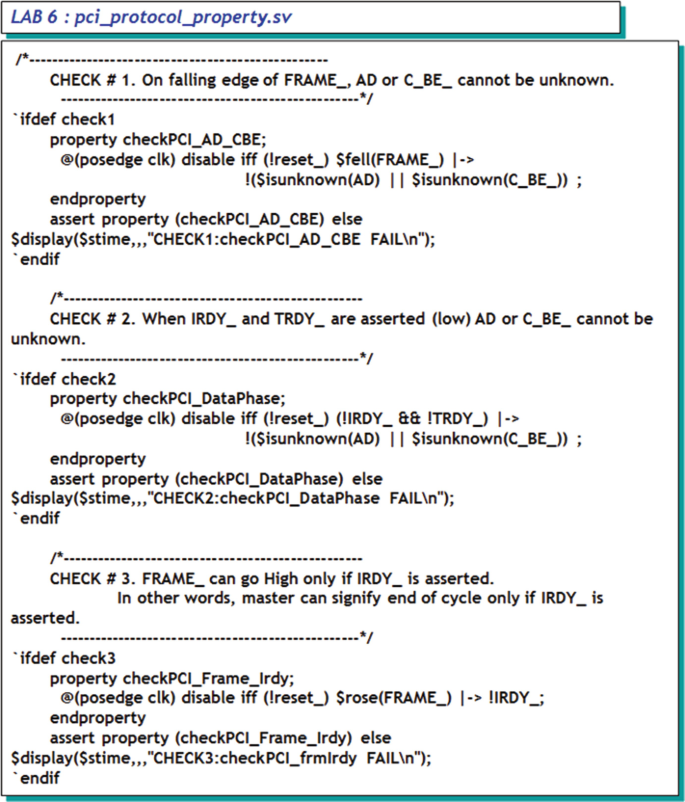 LAB 6 : pci_protocol_property.sv

/*------------------------------------------------
CHECK # 1. On falling edge of FRAME_, AD or C_BE_ cannot be unknown.
------------------------------------------------*/
`ifdef check1
property checkPCI_AD_CBE;
@(posedge clk) disable iff (!reset_) $fell(FRAME_) |->
!($isunknown(AD) || $isunknown(C_BE_)) ;
endproperty
assert property (checkPCI_AD_CBE) else
$display($stime,,,"CHECK1:checkPCI_AD_CBE FAIL\n");
`endif

/*------------------------------------------------
CHECK # 2. When IRDY_ and TRDY_ are asserted (low) AD or C_BE_ cannot be unknown.
------------------------------------------------*/
`ifdef check2
property checkPCI_DataPhase;
@(posedge clk) disable iff (!reset_) (!IRDY_ && !TRDY_) |->
!($isunknown(AD) || $isunknown(C_BE_)) ;
endproperty
assert property (checkPCI_DataPhase) else
$display($stime,,,"CHECK2:checkPCI_DataPhase FAIL\n");
`endif

/*------------------------------------------------
CHECK # 3. FRAME_ can go High only if IRDY_ is asserted.
In other words, master can signify end of cycle only if IRDY_ is asserted.
------------------------------------------------*/
`ifdef check3
property checkPCI_Frame_Irdy;
@(posedge clk) disable iff (!reset_) $rose(FRAME_) |-> !IRDY_;
endproperty
assert property (checkPCI_Frame_Irdy) else
$display($stime,,,"CHECK3:checkPCI_frmIrdy FAIL\n");
`endif